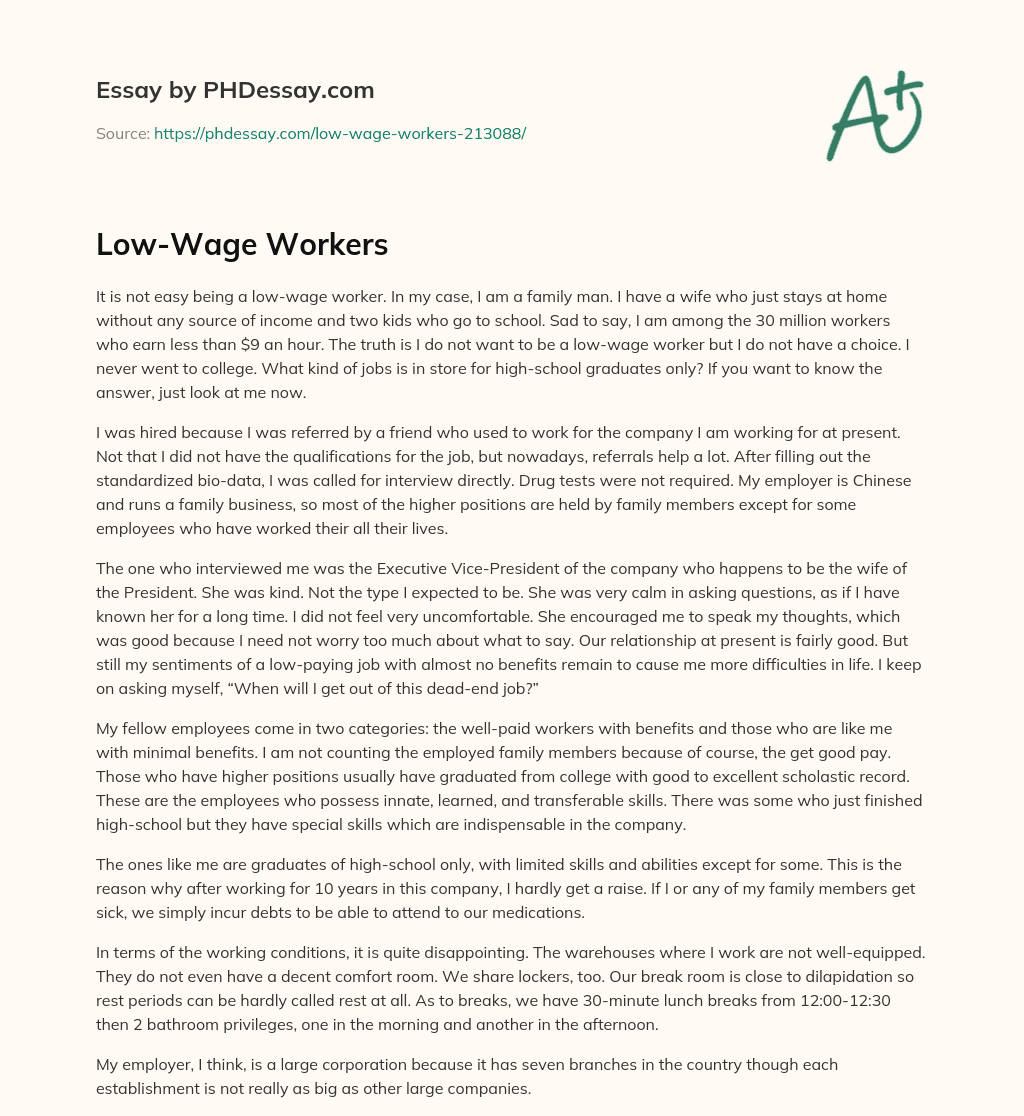 Essay by PHDessay.com

Source: https://phdessay.com/low-wage-workers-213088/

A+

Low-Wage Workers

It is not easy being a low-wage worker. In my case, I am a family man. I have a wife who just stays at home without any source of income and two kids who go to school. Sad to say, I am among the 30 million workers who earn less than $9 an hour. The truth is I do not want to be a low-wage worker but I do not have a choice. I never went to college. What kind of jobs is in store for high-school graduates only? If you want to know the answer, just look at me now.

I was hired because I was referred by a friend who used to work for the company I am working for at present. Not that I did not have the qualifications for the job, but nowadays, referrals help a lot. After filling out the standardized bio-data, I was called for interview directly. Drug tests were not required. My employer is Chinese and runs a family business, so most of the higher positions are held by family members except for some employees who have worked their all their lives.

The one who interviewed me was the Executive Vice-President of the company who happens to be the wife of the President. She was kind. Not the type I expected to be. She was very calm in asking questions, as if I have known her for a long time. I did not feel very uncomfortable. She encouraged me to speak my thoughts, which was good because I need not worry too much about what to say. Our relationship at present is fairly good. But still my sentiments of a low-paying job with almost no benefits remain to cause me more difficulties in life. I keep on asking myself, "When will I get out of this dead-end job?"

My fellow employees come in two categories: the well-paid workers with benefits and those who are like me with minimal benefits. I am not counting the employed family members because of course, the get good pay. Those who have higher positions usually have graduated from college with good to excellent scholastic record. These are the employees who possess innate, learned, and transferable skills. There was some who just finished high-school but they have special skills which are indispensable in the company.

The ones like me are graduates of high-school only, with limited skills and abilities except for some. This is the reason why after working for 10 years in this company, I hardly get a raise. If I or any of my family members get sick, we simply incur debts to be able to attend to our medications.

In terms of the working conditions, it is quite disappointing. The warehouses where I work are not well-equipped. They do not even have a decent comfort room. We share lockers, too. Our break room is close to dilapidation so rest periods can be hardly called rest at all. As to breaks, we have 30-minute lunch breaks from 12:00-12:30 then 2 bathroom privileges, one in the morning and another in the afternoon.

My employer, I think, is a large corporation because it has seven branches in the country though each establishment is not really as big as other large companies.